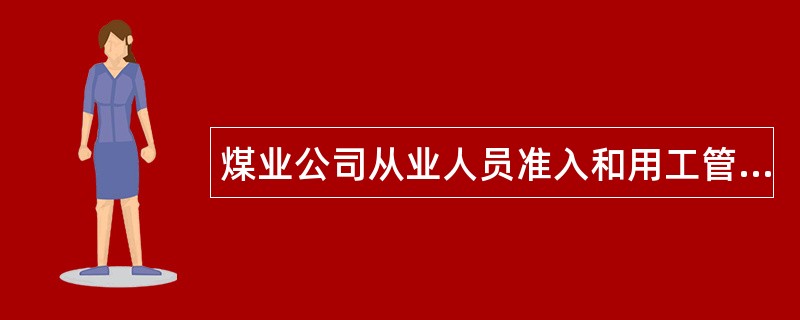 煤业公司从业人员准入和用工管...